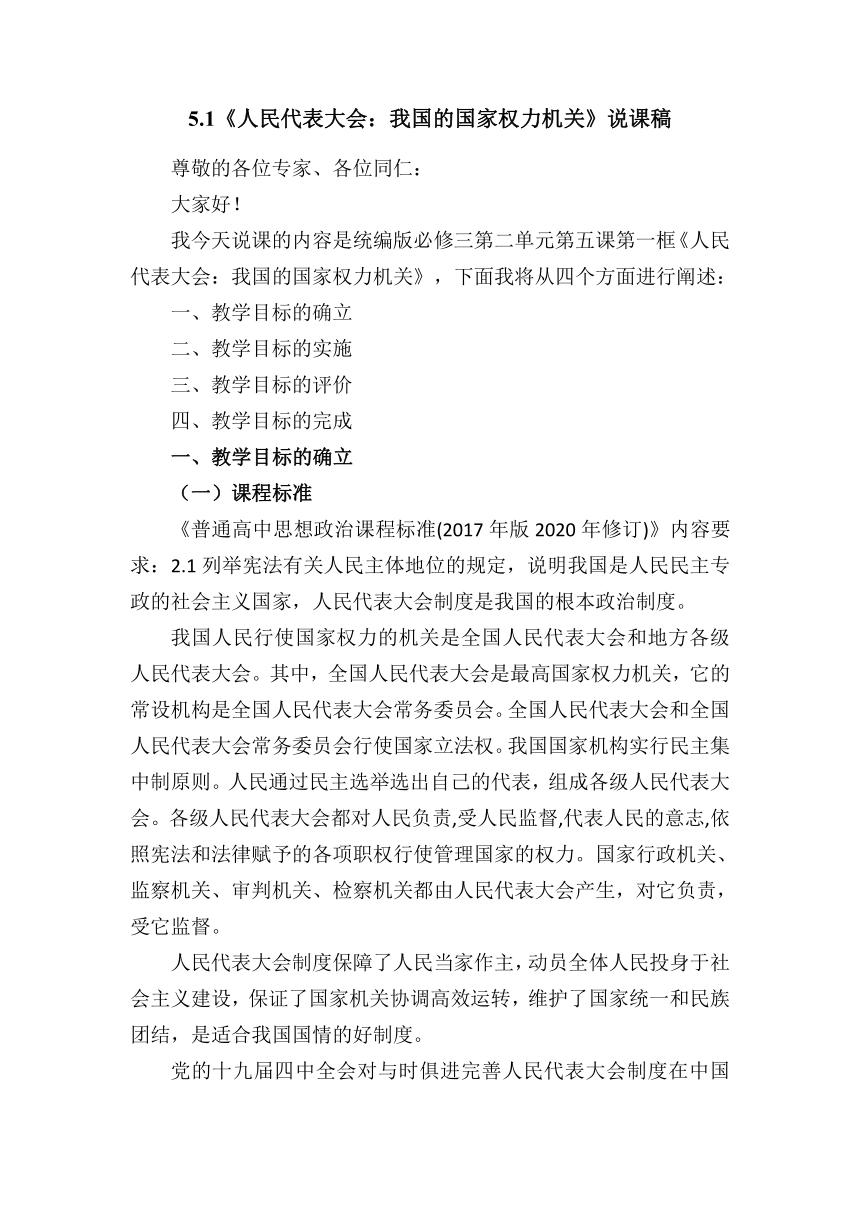 5.1《人民代表大会：我国的国家权力机关》说课稿

尊敬的各位专家、各位同仁：

大家好！

我今天说课的内容是统编版必修三第二单元第五课第一框《人民代表大会：我国的国家权力机关》，下面我将从四个方面进行阐述：

一、教学目标的确立

二、教学目标的实施

三、教学目标的评价

四、教学目标的完成

一、教学目标的确立

（一）课程标准

《普通高中思想政治课程标准(2017 年版 2020 年修订)》内容要求：2.1 列举宪法有关人民主体地位的规定，说明我国是人民民主专政的社会主义国家，人民代表大会制度是我国的根本政治制度。

我国人民行使国家权力的机关是全国人民代表大会和地方各级人民代表大会。其中，全国人民代表大会是最高国家权力机关，它的常设机构是全国人民代表大会常务委员会。全国人民代表大会和全国人民代表大会常务委员会行使国家立法权。我国国家机构实行民主集中制原则。人民通过民主选举选出自己的代表，组成各级人民代表大会。各级人民代表大会都对人民负责,受人民监督,代表人民的意志,依照宪法和法律赋予的各项职权行使管理国家的权力。国家行政机关、监察机关、审判机关、检察机关都由人民代表大会产生，对它负责，受它监督。

人民代表大会制度保障了人民当家作主，动员全体人民投身于社会主义建设，保证了国家机关协调高效运转，维护了国家统一和民族团结，是适合我国国情的好制度。

党的十九届四中全会对与时俱进完善人民代表大会制度在中国